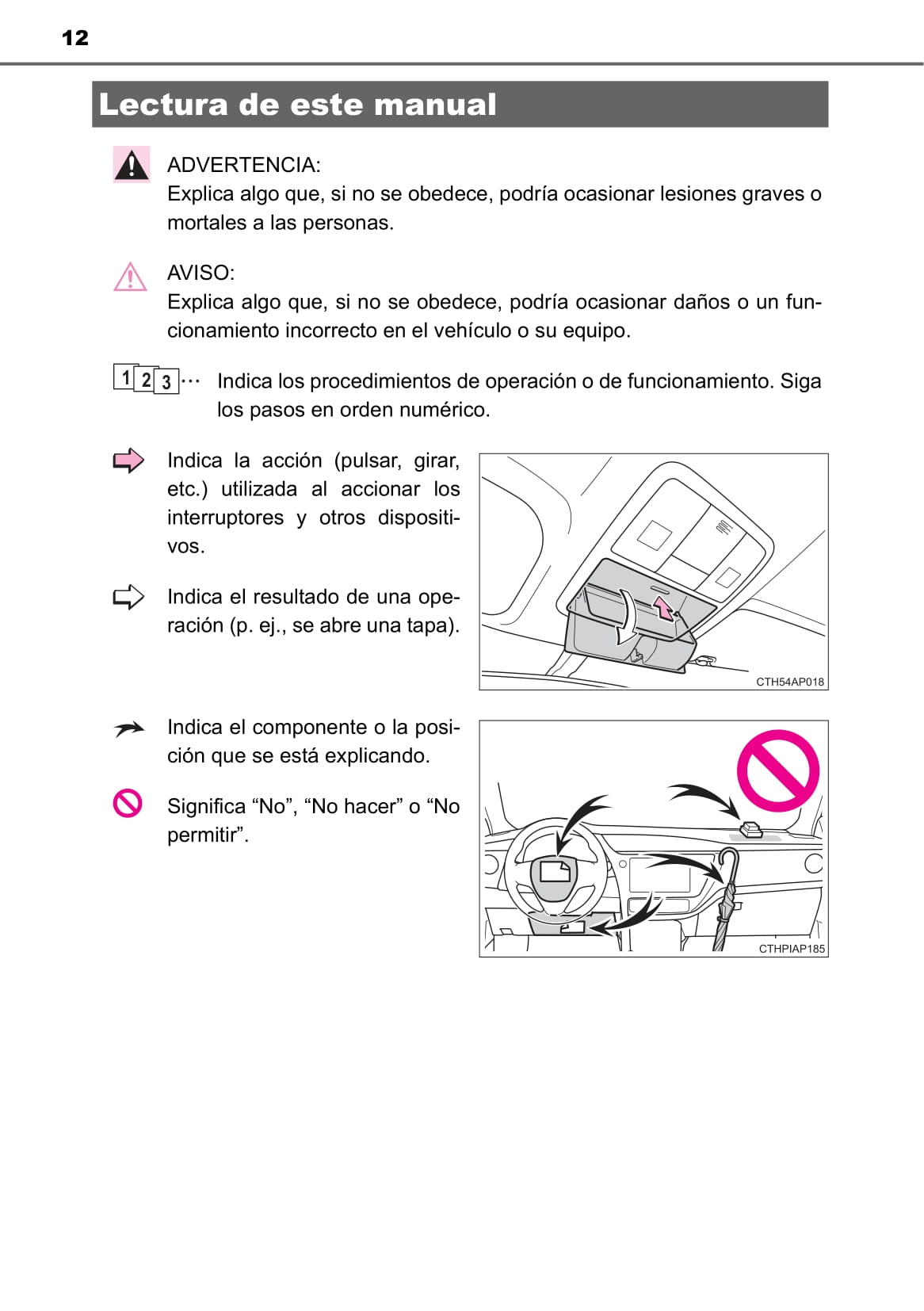 12

Lectura de este manual

ADVERTENCIA:
Explica algo que, si no se obedece, podría ocasionar lesiones graves o mortales a las personas.

AVISO:
Explica algo que, si no se obedece, podría ocasionar daños o un funcionamiento incorrecto en el vehículo o su equipo.

1 2 3 ··· Indica los procedimientos de operación o de funcionamiento. Siga los pasos en orden numérico.

Indica la acción (pulsar, girar, etc.) utilizada al accionar los interruptores y otros dispositivos.

Indica el resultado de una operación (p. ej., se abre una tapa).

CTH54AP018

Indica el componente o la posición que se está explicando.

Significa “No”, “No hacer” o “No permitir”.

CTHPIAP185